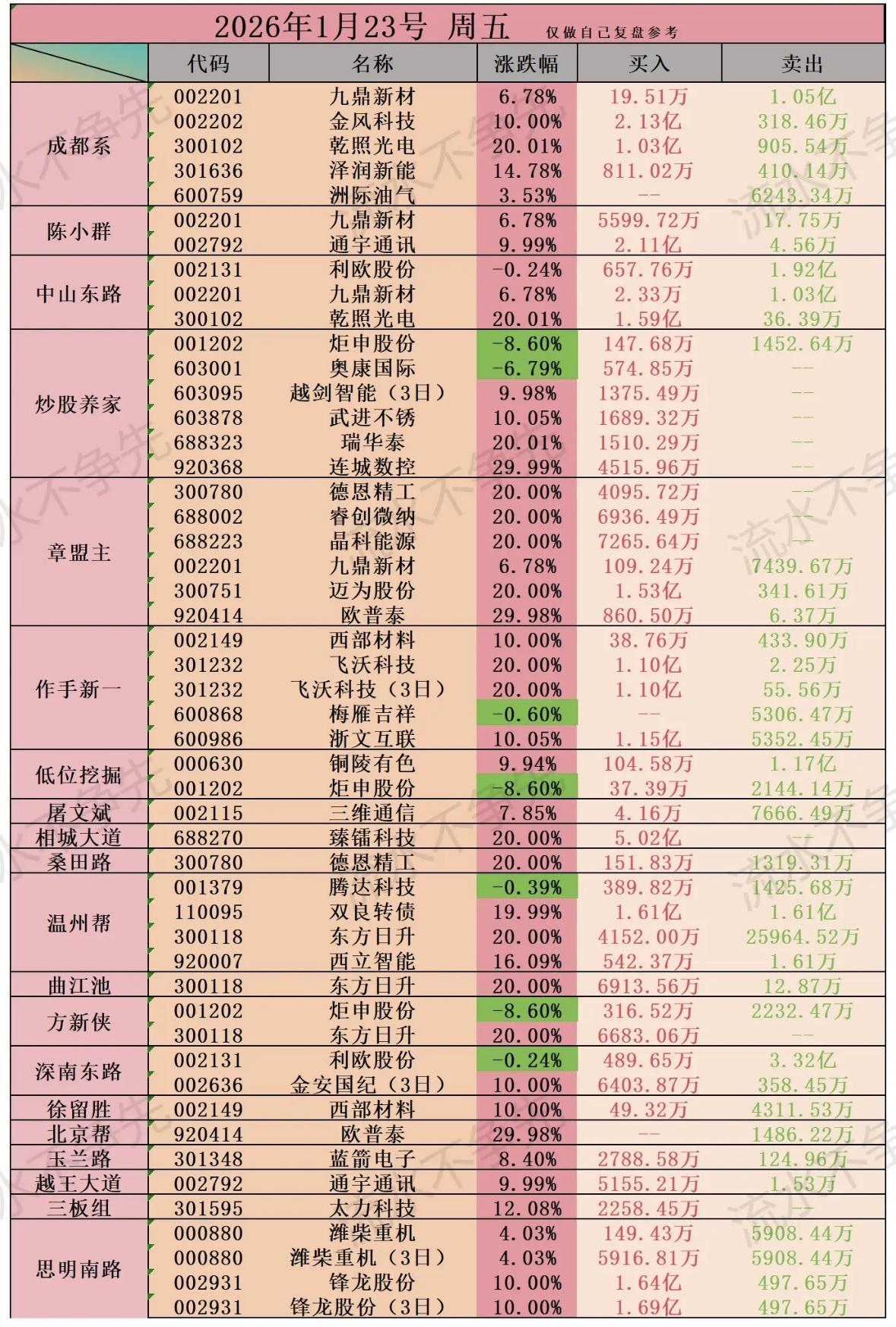 2026年1月23号 周五 仅做自己复盘参考

| | 代码 | 名称 | 涨跌幅 | 买入 | 卖出 |
|---|---|---|---|---|---|
| 成都系 | 002201 | 九鼎新材 | 6.78% | 19.51万 | 1.05亿 |
| | 002202 | 金风科技 | 10.00% | 2.13亿 | 318.46万 |
| | 300102 | 乾照光电 | 20.01% | 1.03亿 | 905.54万 |
| | 301636 | 泽润新能 | 14.78% | 811.02万 | 410.14万 |
| | 600759 | 洲际油气 | 3.53% | -- | 6243.34万 |
| 陈小群 | 002201 | 九鼎新材 | 6.78% | 5599.72万 | 17.75万 |
| | 002792 | 通宇通讯 | 9.99% | 2.11亿 | 4.56万 |
| 中山东路 | 002131 | 利欧股份 | -0.24% | 657.76万 | 1.92亿 |
| | 002201 | 九鼎新材 | 6.78% | 2.33万 | 1.03亿 |
| | 300102 | 乾照光电 | 20.01% | 1.59亿 | 36.39万 |
| 炒股养家 | 001202 | 炬申股份 | -8.60% | 147.68万 | 1452.64万 |
| | 603001 | 奥康国际 | -6.79% | 574.85万 | -- |
| | 603095 | 越剑智能（3日） | 9.98% | 1375.49万 | -- |
| | 603878 | 武进不锈 | 10.05% | 1689.32万 | -- |
| | 688323 | 瑞华泰 | 20.01% | 1510.29万 | -- |
| | 920368 | 连城数控 | 29.99% | 4515.96万 | -- |
| 章盟主 | 300780 | 德恩精工 | 20.00% | 4095.72万 | -- |
| | 688002 | 睿创微纳 | 20.00% | 6936.49万 | -- |
| | 688223 | 晶科能源 | 20.00% | 7265.64万 | -- |
| | 002201 | 九鼎新材 | 6.78% | 109.24万 | 7439.67万 |
| | 300751 | 迈为股份 | 20.00% | 1.53亿 | 341.61万 |
| | 920414 | 欧普泰 | 29.98% | 860.50万 | 6.37万 |
| 作手新一 | 002149 | 西部材料 | 10.00% | 38.76万 | 433.90万 |
| | 301232 | 飞沃科技 | 20.00% | 1.10亿 | 2.25万 |
| | 301232 | 飞沃科技（3日） | 20.00% | 1.10亿 | 55.56万 |
| | 600868 | 梅雁吉祥 | -0.60% | -- | 5306.47万 |
| | 600986 | 浙文互联 | 10.05% | 1.15亿 | 5352.45万 |
| 低位挖掘 | 000630 | 铜陵有色 | 9.94% | 104.58万 | 1.17亿 |
| | 001202 | 炬申股份 | -8.60% | 37.39万 | 2144.14万 |
| 屠文斌 | 002115 | 三维通信 | 7.85% | 4.16万 | 7666.49万 |
| 相城大道 | 688270 | 臻镭科技 | 20.00% | 5.02亿 | -- |
| 桑田路 | 300780 | 德恩精工 | 20.00% | 151.83万 | 1319.31万 |
| 温州帮 | 001379 | 腾达科技 | -0.39% | 389.82万 | 1425.68万 |
| | 110095 | 双良转债 | 19.99% | 1.61亿 | 1.61亿 |
| | 300118 | 东方日升 | 20.00% | 4152.00万 | 25964.52万 |
| | 920007 | 西立智能 | 16.09% | 542.37万 | 1.61万 |
| 曲江池 | 300118 | 东方日升 | 20.00% | 6913.56万 | 12.87万 |
| 方新侠 | 001202 | 炬申股份 | -8.60% | 316.52万 | 2232.47万 |
| | 300118 | 东方日升 | 20.00% | 6683.06万 | -- |
| 深南东路 | 002131 | 利欧股份 | -0.24% | 489.65万 | 3.32亿 |
| | 002636 | 金安国纪（3日） | 10.00% | 6403.87万 | 358.45万 |
| 徐留胜 | 002149 | 西部材料 | 10.00% | 49.32万 | 4311.53万 |
| 北京帮 | 920414 | 欧普泰 | 29.98% | -- | 1486.22万 |
| 玉兰路 | 301348 | 蓝箭电子 | 8.40% | 2788.58万 | 124.96万 |
| 越王大道 | 002792 | 通宇通讯 | 9.99% | 5155.21万 | 1.53万 |
| 三板组 | 301595 | 太力科技 | 12.08% | 2258.45万 | -- |
| 思明南路 | 000880 | 潍柴重机 | 4.03% | 149.43万 | 5908.44万 |
| | 000880 | 潍柴重机（3日） | 4.03% | 5916.81万 | 5908.44万 |
| | 002931 | 锋龙股份 | 10.00% | 1.64亿 | 497.65万 |
| | 002931 | 锋龙股份（3日） | 10.00% | 1.69亿 | 497.65万 |

流水不争先